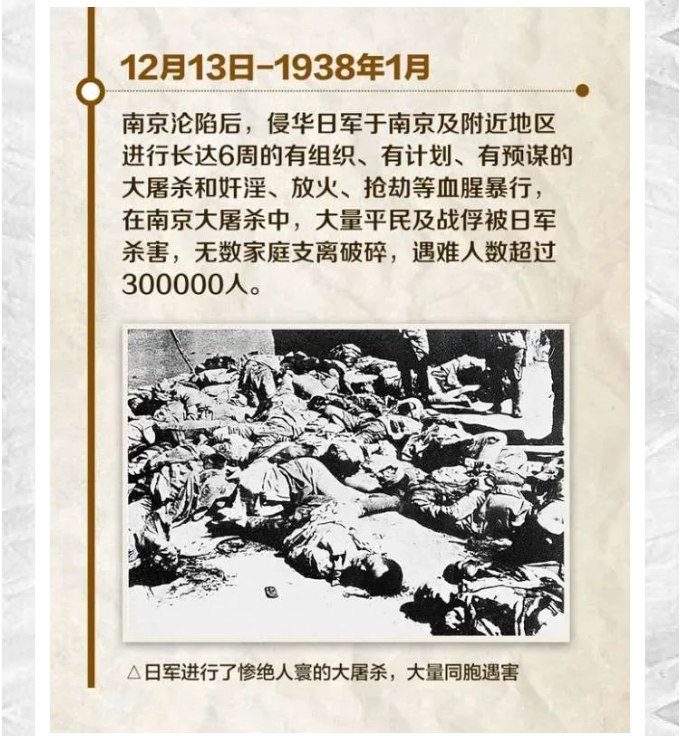 12月13日-1938年1月

南京沦陷后，侵华日军于南京及附近地区进行长达6周的有组织、有计划、有预谋的大屠杀和奸淫、放火、抢劫等血腥暴行，在南京大屠杀中，大量平民及战俘被日军杀害，无数家庭支离破碎，遇难人数超过300000人。

△日军进行了惨绝人寰的大屠杀，大量同胞遇害